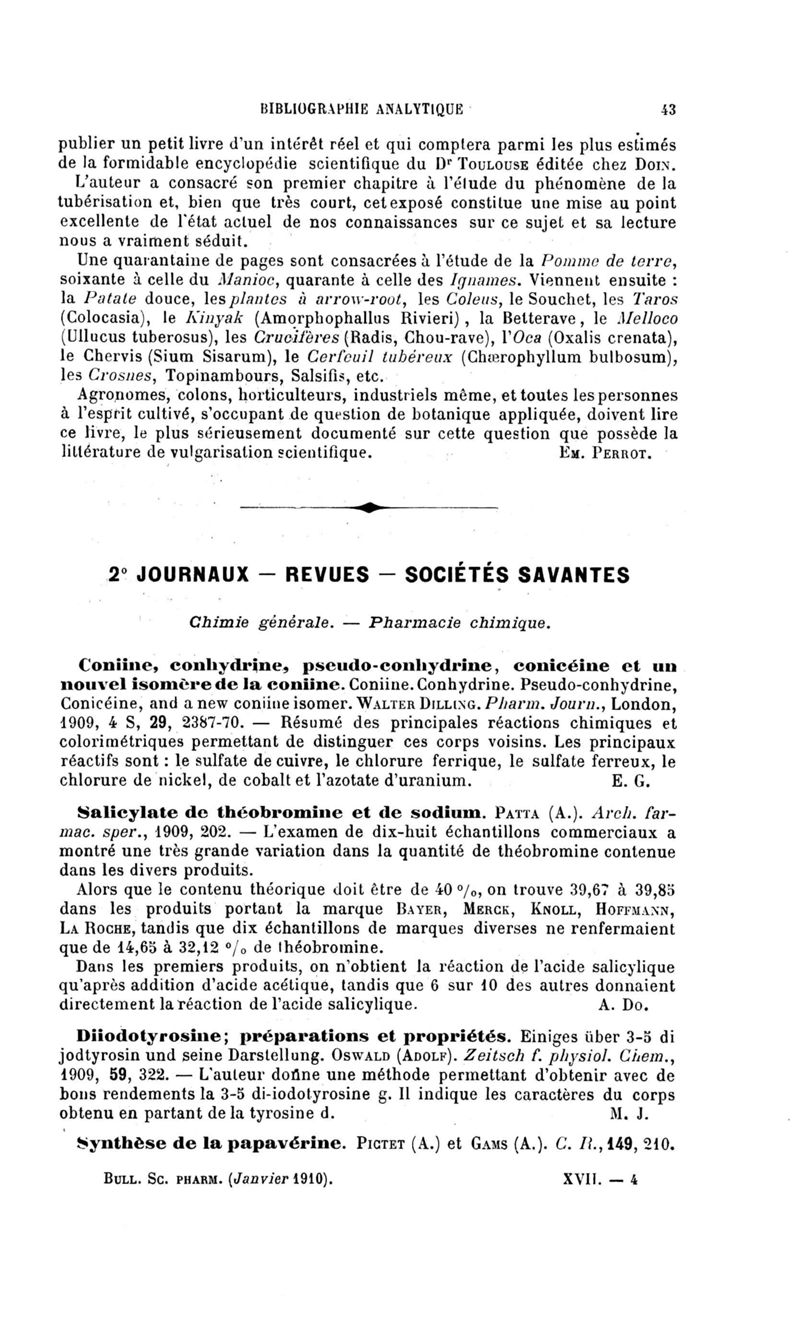 BIBLIOGRAPHIE ANALYTIQUE 43

publier un petit livre d'un intérêt réel et qui comptera parmi les plus estimés de la formidable encyclopédie scientifique du Dr Toulouse éditée chez Doin.

L'auteur a consacré son premier chapitre à l'étude du phénomène de la tubérisation et, bien que très court, cet exposé constitue une mise au point excellente de l'état actuel de nos connaissances sur ce sujet et sa lecture nous a vraiment séduit.

Une quarantaine de pages sont consacrées à l'étude de la Pomme de terre, soixante à celle du Manioc, quarante à celle des Ignames. Viennent ensuite : la Patate douce, les plantes à arrow-root, les Coleus, le Souchet, les Taros (Colocasia), le Kinyak (Amorphophallus Rivieri), la Betterave, le Melloco (Ullucus tuberosus), les Crucifères (Radis, Chou-rave), l'Oca (Oxalis crenata), le Chervis (Sium Sisarum), le Cerfeuil tubéreux (Chærophyllum bulbosum), les Crosnes, Topinambours, Salsifis, etc.

Agronomes, colons, horticulteurs, industriels même, et toutes les personnes à l'esprit cultivé, s'occupant de question de botanique appliquée, doivent lire ce livre, le plus sérieusement documenté sur cette question que possède la littérature de vulgarisation scientifique. Em. Perrot.

2° JOURNAUX — REVUES — SOCIÉTÉS SAVANTES

Chimie générale. — Pharmacie chimique.

Coniine, conhydrine, pseudo-conhydrine, conicéine et un nouvel isomère de la coniine. Coniine. Conhydrine. Pseudo-conhydrine, Conicéine, and a new coniine isomer. Walter Dilling. Pharm. Journ., London, 1909, 4 S, 29, 2387-70. — Résumé des principales réactions chimiques et colorimétriques permettant de distinguer ces corps voisins. Les principaux réactifs sont : le sulfate de cuivre, le chlorure ferrique, le sulfate ferreux, le chlorure de nickel, de cobalt et l'azotate d'uranium. E. G.

Salicylate de théobromine et de sodium. Patta (A.). Arch. farmac. sper., 1909, 202. — L'examen de dix-huit échantillons commerciaux a montré une très grande variation dans la quantité de théobromine contenue dans les divers produits.

Alors que le contenu théorique doit être de 40 %, on trouve 39,67 à 39,85 dans les produits portant la marque Bayer, Merck, Knoll, Hoffmann, La Roche, tandis que dix échantillons de marques diverses ne renfermaient que de 14,65 à 32,12 % de théobromine.

Dans les premiers produits, on n'obtient la réaction de l'acide salicylique qu'après addition d'acide acétique, tandis que 6 sur 10 des autres donnaient directement la réaction de l'acide salicylique. A. Do.

Diiodotyrosine; préparations et propriétés. Einiges über 3-5 di jodtyrosin und seine Darstellung. Oswald (Adolf). Zeitsch f. physiol. Chem., 1909, 59, 322. — L'auteur donne une méthode permettant d'obtenir avec de bons rendements la 3-5 di-iodotyrosine g. Il indique les caractères du corps obtenu en partant de la tyrosine d. M. J.

Synthèse de la papavérine. Pictet (A.) et Gams (A.). C. R., 149, 210.

Bull. Sc. pharm. (Janvier 1910). XVII. — 4